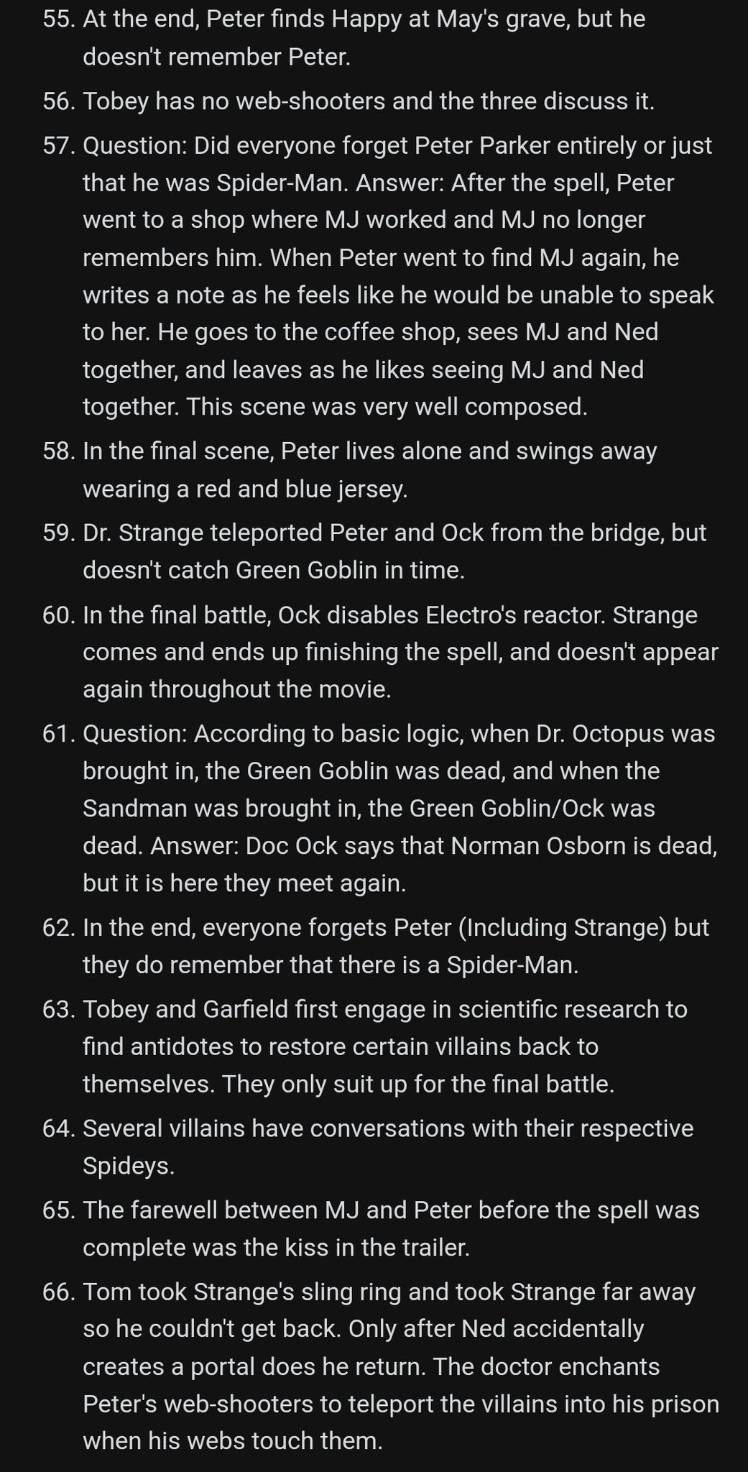 55. At the end, Peter finds Happy at May's grave, but he doesn't remember Peter.

56. Tobey has no web-shooters and the three discuss it.

57. Question: Did everyone forget Peter Parker entirely or just that he was Spider-Man. Answer: After the spell, Peter went to a shop where MJ worked and MJ no longer remembers him. When Peter went to find MJ again, he writes a note as he feels like he would be unable to speak to her. He goes to the coffee shop, sees MJ and Ned together, and leaves as he likes seeing MJ and Ned together. This scene was very well composed.

58. In the final scene, Peter lives alone and swings away wearing a red and blue jersey.

59. Dr. Strange teleported Peter and Ock from the bridge, but doesn't catch Green Goblin in time.

60. In the final battle, Ock disables Electro's reactor. Strange comes and ends up finishing the spell, and doesn't appear again throughout the movie.

61. Question: According to basic logic, when Dr. Octopus was brought in, the Green Goblin was dead, and when the Sandman was brought in, the Green Goblin/Ock was dead. Answer: Doc Ock says that Norman Osborn is dead, but it is here they meet again.

62. In the end, everyone forgets Peter (Including Strange) but they do remember that there is a Spider-Man.

63. Tobey and Garfield first engage in scientific research to find antidotes to restore certain villains back to themselves. They only suit up for the final battle.

64. Several villains have conversations with their respective Spideys.

65. The farewell between MJ and Peter before the spell was complete was the kiss in the trailer.

66. Tom took Strange's sling ring and took Strange far away so he couldn't get back. Only after Ned accidentally creates a portal does he return. The doctor enchants Peter's web-shooters to teleport the villains into his prison when his webs touch them.